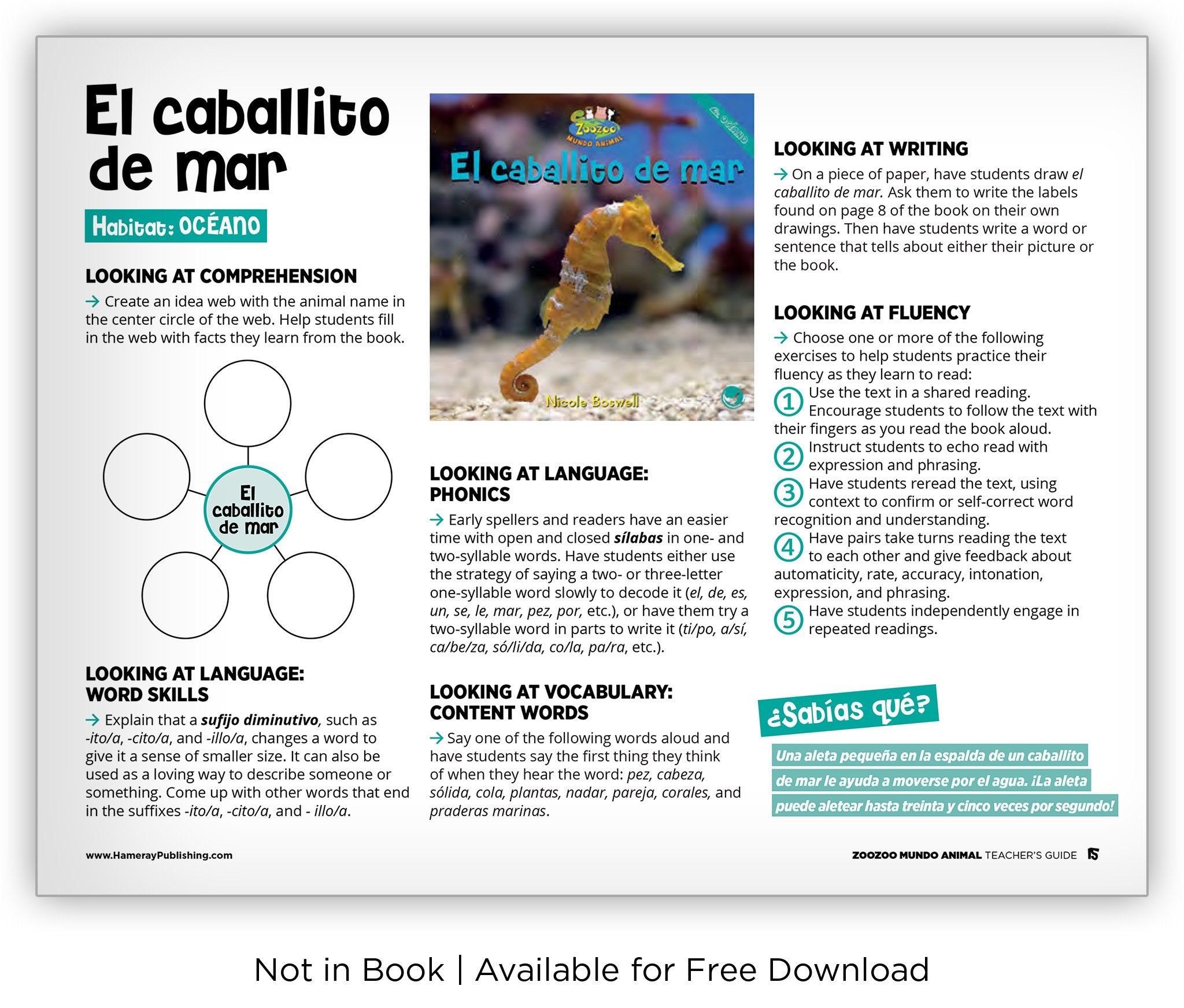 El caballito de mar

Habitat: OCÉANO

LOOKING AT COMPREHENSION

→ Create an idea web with the animal name in the center circle of the web. Help students fill in the web with facts they learn from the book.

El caballito de mar

LOOKING AT LANGUAGE: WORD SKILLS

→ Explain that a sufijo diminutivo, such as -ito/a, -cito/a, and -illo/a, changes a word to give it a sense of smaller size. It can also be used as a loving way to describe someone or something. Come up with other words that end in the suffixes -ito/a, -cito/a, and - illo/a.

Zoozoo
MUNDO ANIMAL
OCÉANO
El caballito de mar
Nicole Boswell

LOOKING AT LANGUAGE: PHONICS

→ Early spellers and readers have an easier time with open and closed sílabas in one- and two-syllable words. Have students either use the strategy of saying a two- or three-letter one-syllable word slowly to decode it (el, de, es, un, se, le, mar, pez, por, etc.), or have them try a two-syllable word in parts to write it (ti/po, a/sí, ca/be/za, só/li/da, co/la, pa/ra, etc.).

LOOKING AT VOCABULARY: CONTENT WORDS

→ Say one of the following words aloud and have students say the first thing they think of when they hear the word: pez, cabeza, sólida, cola, plantas, nadar, pareja, corales, and praderas marinas.

LOOKING AT WRITING

→ On a piece of paper, have students draw el caballito de mar. Ask them to write the labels found on page 8 of the book on their own drawings. Then have students write a word or sentence that tells about either their picture or the book.

LOOKING AT FLUENCY

→ Choose one or more of the following exercises to help students practice their fluency as they learn to read:

1 Use the text in a shared reading. Encourage students to follow the text with their fingers as you read the book aloud.

2 Instruct students to echo read with expression and phrasing.

3 Have students reread the text, using context to confirm or self-correct word recognition and understanding.

4 Have pairs take turns reading the text to each other and give feedback about automaticity, rate, accuracy, intonation, expression, and phrasing.

5 Have students independently engage in repeated readings.

¿Sabías qué?

Una aleta pequeña en la espalda de un caballito de mar le ayuda a moverse por el agua. ¡La aleta puede aletear hasta treinta y cinco veces por segundo!

www.HamerayPublishing.com

ZOOZOO MUNDO ANIMAL TEACHER'S GUIDE

Not in Book | Available for Free Download